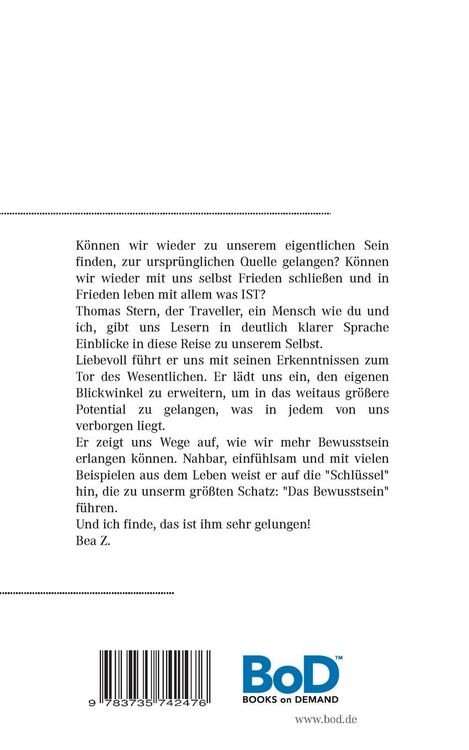 Können wir wieder zu unserem eigentlichen Sein finden, zur ursprünglichen Quelle gelangen? Können wir wieder mit uns selbst Frieden schließen und in Frieden leben mit allem was IST?
Thomas Stern, der Traveller, ein Mensch wie du und ich, gibt uns Lesern in deutlich klarer Sprache Einblicke in diese Reise zu unserem Selbst.
Liebevoll führt er uns mit seinen Erkenntnissen zum Tor des Wesentlichen. Er lädt uns ein, den eigenen Blickwinkel zu erweitern, um in das weitaus größere Potential zu gelangen, was in jedem von uns verborgen liegt.
Er zeigt uns Wege auf, wie wir mehr Bewusstsein erlangen können. Nahbar, einfühlsam und mit vielen Beispielen aus dem Leben weist er auf die "Schlüssel" hin, die zu unserm größten Schatz: "Das Bewusstsein" führen.
Und ich finde, das ist ihm sehr gelungen!
Bea Z.

9 783735 742476

BoD™
BOOKS on DEMAND

www.bod.de